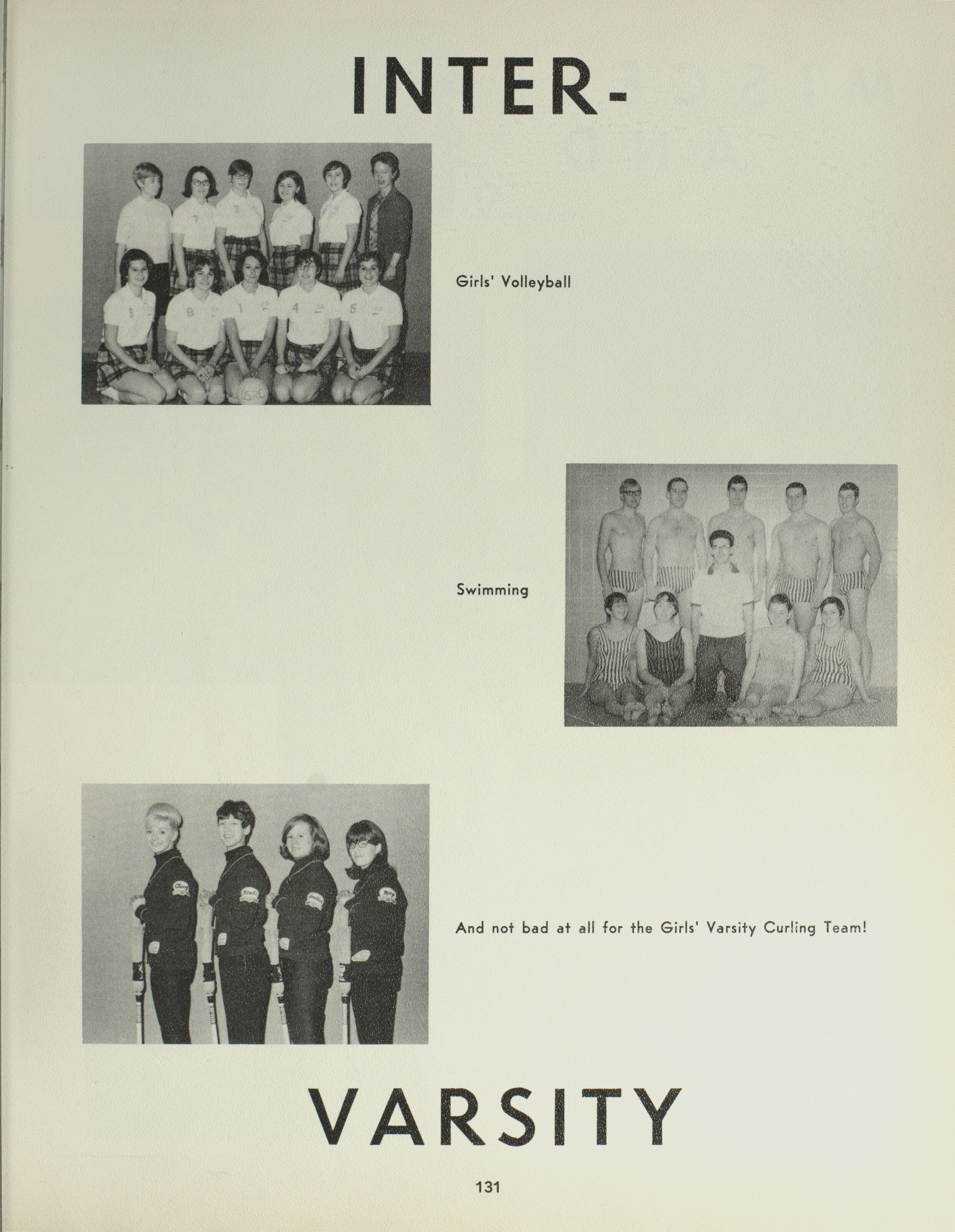 INTER-

Girls' Volleyball

Swimming

And not bad at all for the Girls' Varsity Curling Team!

VARSITY

131